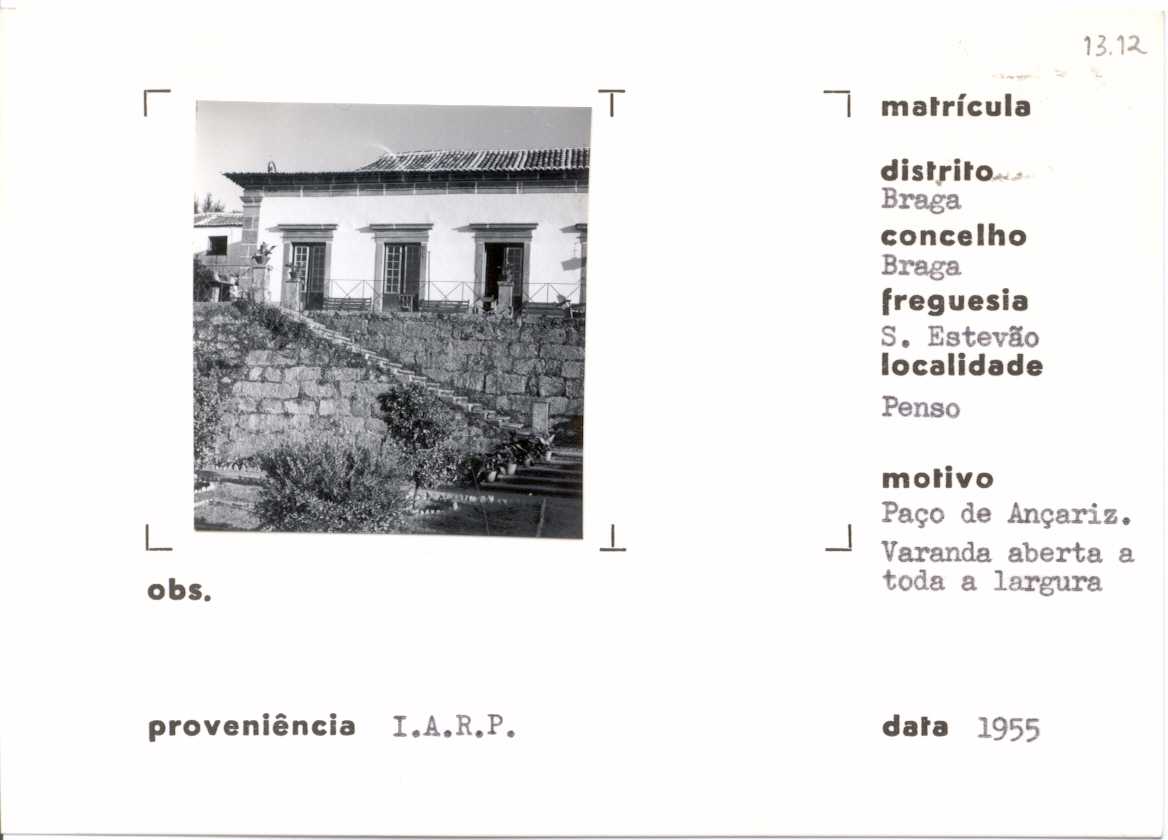 13.12

matrícula

distrito
Braga

concelho
Braga

freguesia
S. Estevão

localidade
Penso

motivo
Paço de Ançariz.
Varanda aberta a toda a largura

obs.

proveniência I.A.R.P.

data 1955